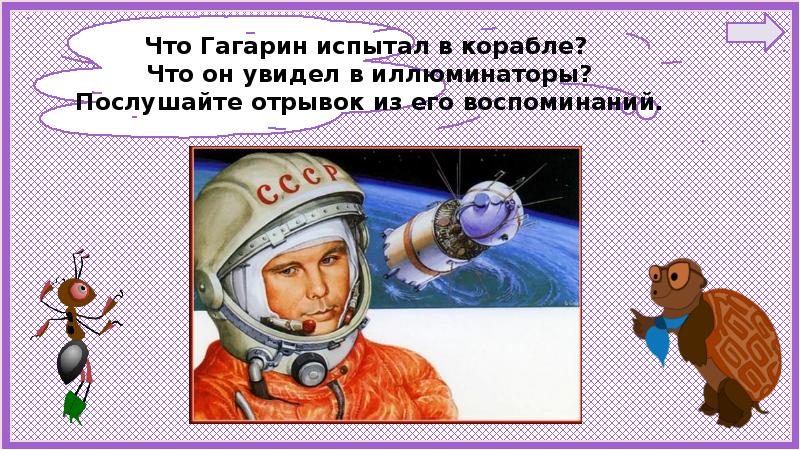 Что Гагарин испытал в корабле?
Что он увидел в иллюминаторы?
Послушайте отрывок из его воспоминаний.

СССР